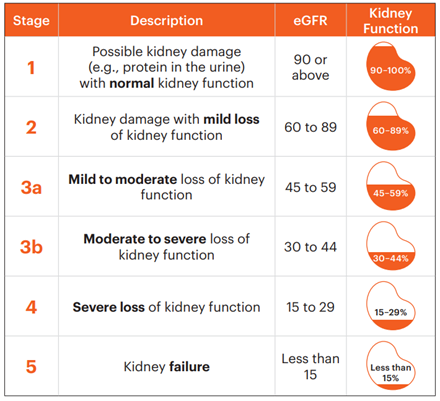 | Stage | Description | eGFR | Kidney Function |
|---|---|---|---|
| 1 | Possible kidney damage (e.g., protein in the urine) with **normal** kidney function | 90 or above | 90–100% |
| 2 | Kidney damage with **mild loss** of kidney function | 60 to 89 | 60–89% |
| 3a | **Mild to moderate** loss of kidney function | 45 to 59 | 45–59% |
| 3b | **Moderate to severe** loss of kidney function | 30 to 44 | 30–44% |
| 4 | **Severe loss** of kidney function | 15 to 29 | 15–29% |
| 5 | Kidney **failure** | Less than 15 | Less than 15% |